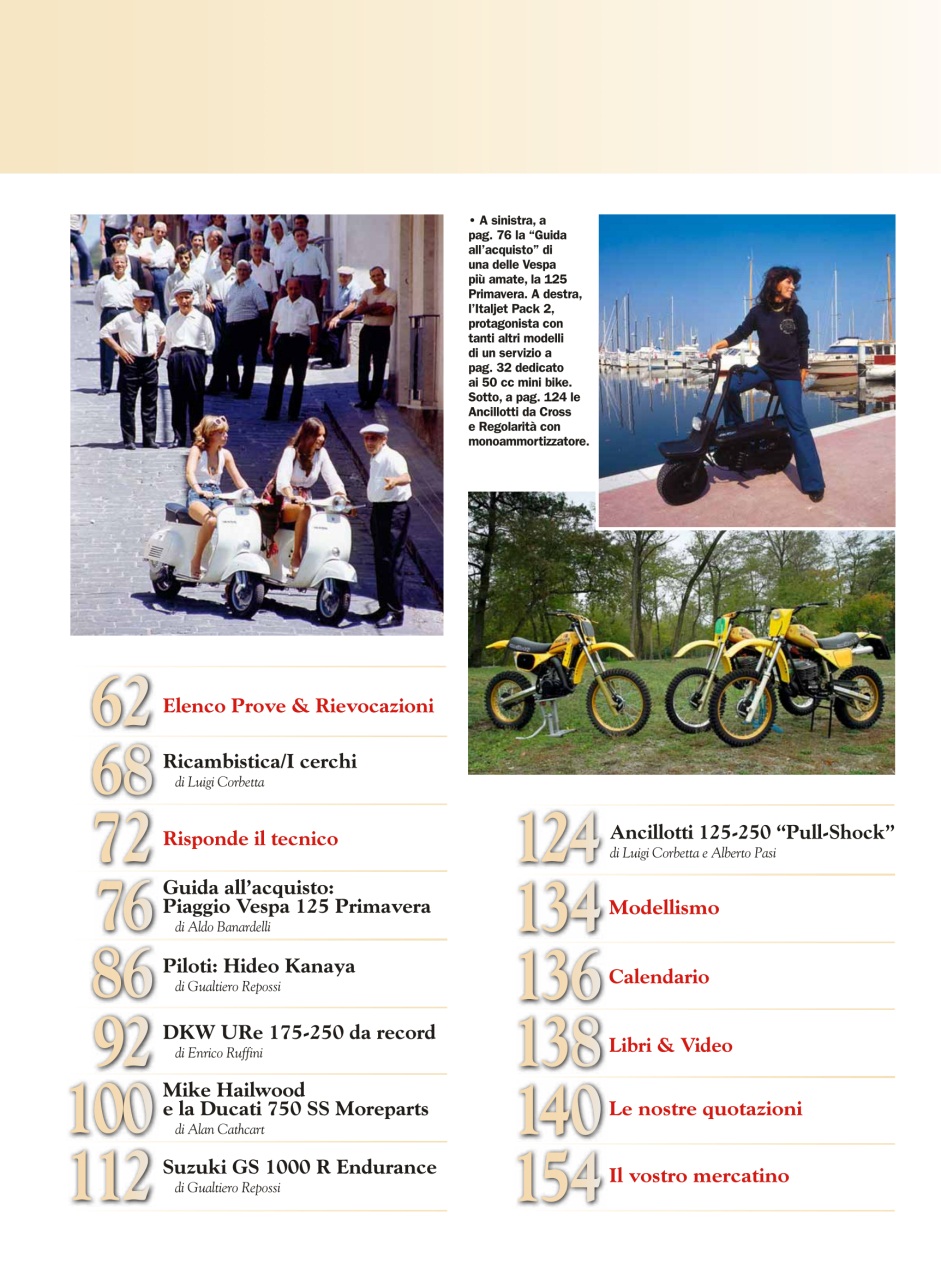 • A sinistra, a pag. 76 la "Guida all'acquisto" di una delle Vespa più amate, la 125 Primavera. A destra, l'Italjet Pack 2, protagonista con tanti altri modelli di un servizio a pag. 32 dedicato ai 50 cc mini bike. Sotto, a pag. 124 le Ancillotti da Cross e Regolarità con monoammortizzatore.

62 Elenco Prove & Rievocazioni

68 Ricambistica/I cerchi
di Luigi Corbetta

72 Risponde il tecnico

76 Guida all'acquisto: Piaggio Vespa 125 Primavera
di Aldo Banardelli

86 Piloti: Hideo Kanaya
di Gualtiero Repossi

92 DKW URe 175-250 da record
di Enrico Ruffini

100 Mike Hailwood e la Ducati 750 SS Moreparts
di Alan Cathcart

112 Suzuki GS 1000 R Endurance
di Gualtiero Repossi

124 Ancillotti 125-250 "Pull-Shock"
di Luigi Corbetta e Alberto Pasi

134 Modellismo

136 Calendario

138 Libri & Video

140 Le nostre quotazioni

154 Il vostro mercatino